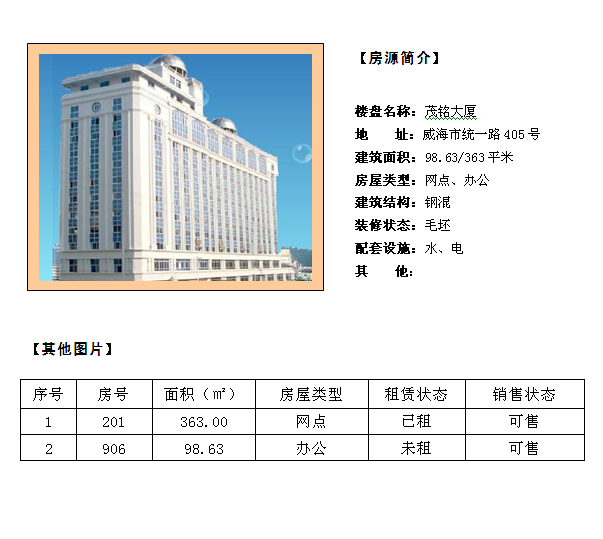 【房源简介】

楼盘名称：茂铭大厦
地　　址：威海市统一路405号
建筑面积：98.63/363平米
房屋类型：网点、办公
建筑结构：钢混
装修状态：毛坯
配套设施：水、电
其　　他：

【其他图片】

| 序号 | 房号 | 面积（㎡） | 房屋类型 | 租赁状态 | 销售状态 |
|---|---|---|---|---|---|
| 1 | 201 | 363.00 | 网点 | 已租 | 可售 |
| 2 | 906 | 98.63 | 办公 | 未租 | 可售 |